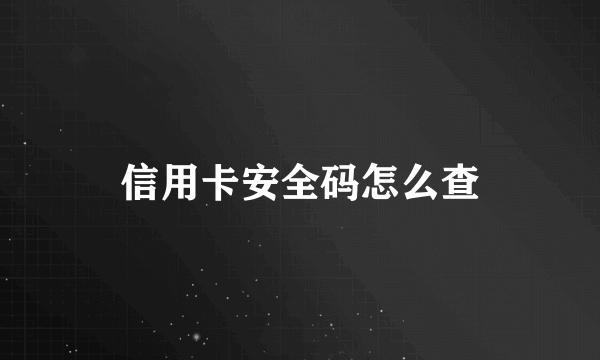 信用卡安全码怎么查